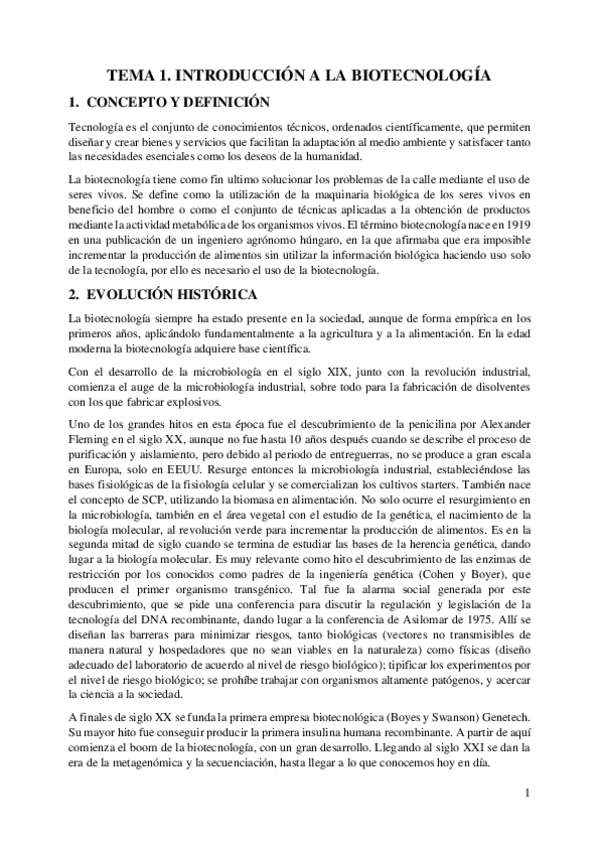 TEMA 1. INTRODUCCIÓN A LA BIOTECNOLOGÍA

1. CONCEPTO Y DEFINICIÓN

Tecnología es el conjunto de conocimientos técnicos, ordenados científicamente, que permiten diseñar y crear bienes y servicios que facilitan la adaptación al medio ambiente y satisfacer tanto las necesidades esenciales como los deseos de la humanidad.

La biotecnología tiene como fin ultimo solucionar los problemas de la calle mediante el uso de seres vivos. Se define como la utilización de la maquinaria biológica de los seres vivos en beneficio del hombre o como el conjunto de técnicas aplicadas a la obtención de productos mediante la actividad metabólica de los organismos vivos. El término biotecnología nace en 1919 en una publicación de un ingeniero agrónomo húngaro, en la que afirmaba que era imposible incrementar la producción de alimentos sin utilizar la información biológica haciendo uso solo de la tecnología, por ello es necesario el uso de la biotecnología.

2. EVOLUCIÓN HISTÓRICA

La biotecnología siempre ha estado presente en la sociedad, aunque de forma empírica en los primeros años, aplicándolo fundamentalmente a la agricultura y a la alimentación. En la edad moderna la biotecnología adquiere base científica.

Con el desarrollo de la microbiología en el siglo XIX, junto con la revolución industrial, comienza el auge de la microbiología industrial, sobre todo para la fabricación de disolventes con los que fabricar explosivos.

Uno de los grandes hitos en esta época fue el descubrimiento de la penicilina por Alexander Fleming en el siglo XX, aunque no fue hasta 10 años después cuando se describe el proceso de purificación y aislamiento, pero debido al periodo de entreguerras, no se produce a gran escala en Europa, solo en EEUU. Resurge entonces la microbiología industrial, estableciéndose las bases fisiológicas de la fisiología celular y se comercializan los cultivos starters. También nace el concepto de SCP, utilizando la biomasa en alimentación. No solo ocurre el resurgimiento en la microbiología, también en el área vegetal con el estudio de la genética, el nacimiento de la biología molecular, al revolución verde para incrementar la producción de alimentos. Es en la segunda mitad de siglo cuando se termina de estudiar las bases de la herencia genética, dando lugar a la biología molecular. Es muy relevante como hito el descubrimiento de las enzimas de restricción por los conocidos como padres de la ingeniería genética (Cohen y Boyer), que producen el primer organismo transgénico. Tal fue la alarma social generada por este descubrimiento, que se pide una conferencia para discutir la regulación y legislación de la tecnología del DNA recombinante, dando lugar a la conferencia de Asilomar de 1975. Allí se diseñan las barreras para minimizar riesgos, tanto biológicas (vectores no transmisibles de manera natural y hospedadores que no sean viables en la naturaleza) como físicas (diseño adecuado del laboratorio de acuerdo al nivel de riesgo biológico); tipificar los experimentos por el nivel de riesgo biológico; se prohíbe trabajar con organismos altamente patógenos, y acercar la ciencia a la sociedad.

A finales de siglo XX se funda la primera empresa biotecnológica (Boyes y Swanson) Genetech. Su mayor hito fue conseguir producir la primera insulina humana recombinante. A partir de aquí comienza el boom de la biotecnología, con un gran desarrollo. Llegando al siglo XXI se dan la era de la metagenómica y la secuenciación, hasta llegar a lo que conocemos hoy en día.

1